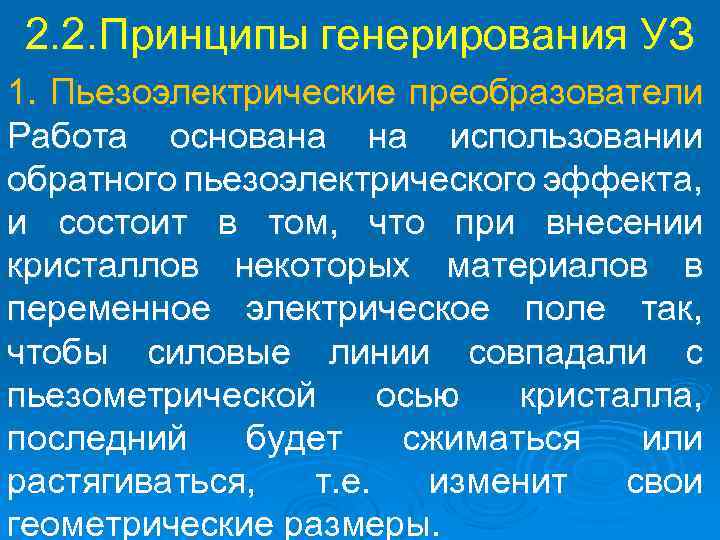 2.2.Принципы генерирования УЗ

1. Пьезоэлектрические преобразователи

Работа основана на использовании обратного пьезоэлектрического эффекта, и состоит в том, что при внесении кристаллов некоторых материалов в переменное электрическое поле так, чтобы силовые линии совпадали с пьезометрической осью кристалла, последний будет сжиматься или растягиваться, т.е. изменит свои геометрические размеры.